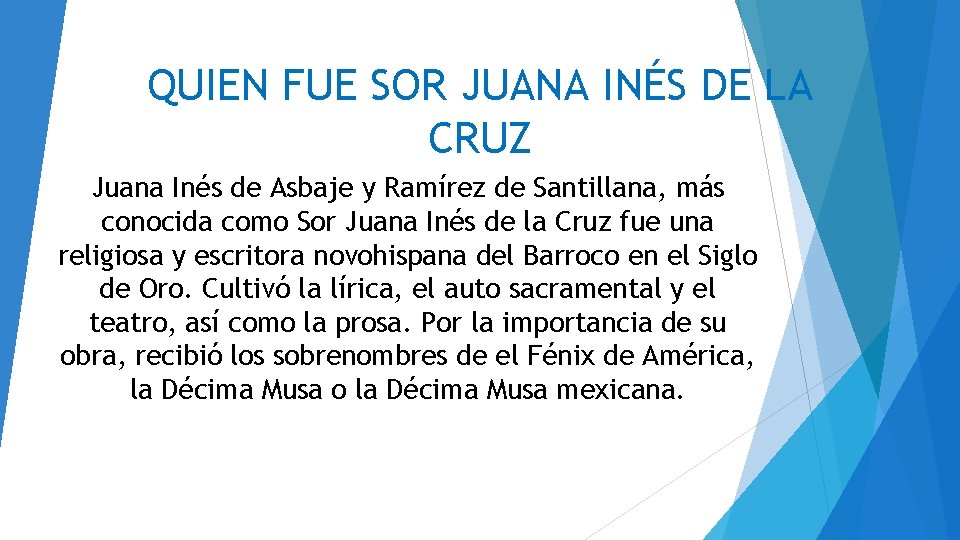 QUIEN FUE SOR JUANA INÉS DE LA CRUZ

Juana Inés de Asbaje y Ramírez de Santillana, más conocida como Sor Juana Inés de la Cruz fue una religiosa y escritora novohispana del Barroco en el Siglo de Oro. Cultivó la lírica, el auto sacramental y el teatro, así como la prosa. Por la importancia de su obra, recibió los sobrenombres de el Fénix de América, la Décima Musa o la Décima Musa mexicana.